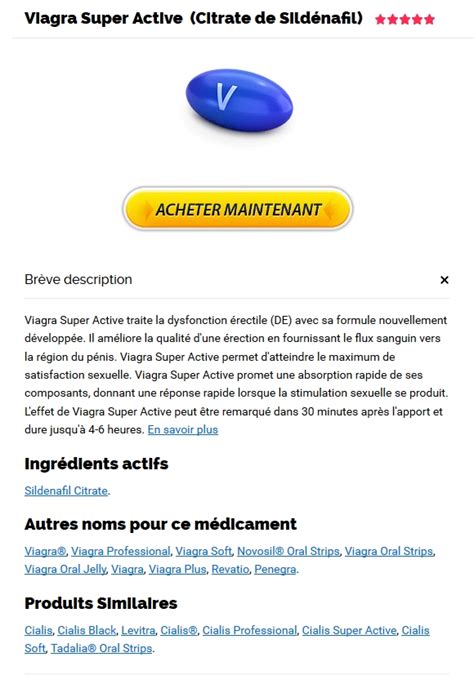 Viagra Super Active (Citrate de Sildénafil) ★★★★★

V

ACHETER MAINTENANT

Brève description

×

Viagra Super Active traite la dysfonction érectile (DE) avec sa formule nouvellement développée. Il améliore la qualité d'une érection en fournissant le flux sanguin vers la région du pénis. Viagra Super Active permet d'atteindre le maximum de satisfaction sexuelle. Viagra Super Active promet une absorption rapide de ses composants, donnant une réponse rapide lorsque la stimulation sexuelle se produit. L'effet de Viagra Super Active peut être remarqué dans 30 minutes après l'apport et dure jusqu'à 4-6 heures. En savoir plus

Ingrédients actifs

Sildenafil Citrate.

Autres noms pour ce médicament

Viagra®, Viagra Professional, Viagra Soft, Novosil® Oral Strips, Viagra Oral Strips, Viagra Oral Jelly, Viagra, Viagra Plus, Revatio, Penegra.

Produits Similaires

Cialis, Cialis Black, Levitra, Cialis®, Cialis Professional, Cialis Super Active, Cialis Soft, Tadalia® Oral Strips.